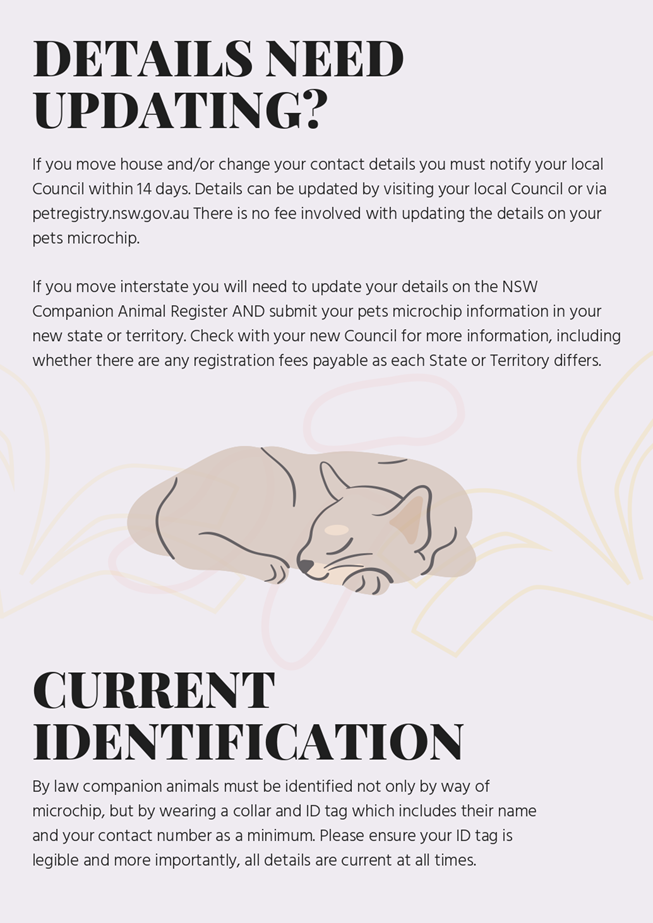 DETAILS NEED UPDATING?

If you move house and/or change your contact details you must notify your local Council within 14 days. Details can be updated by visiting your local Council or via petregistry.nsw.gov.au There is no fee involved with updating the details on your pets microchip.

If you move interstate you will need to update your details on the NSW Companion Animal Register AND submit your pets microchip information in your new state or territory. Check with your new Council for more information, including whether there are any registration fees payable as each State or Territory differs.

CURRENT IDENTIFICATION

By law companion animals must be identified not only by way of microchip, but by wearing a collar and ID tag which includes their name and your contact number as a minimum. Please ensure your ID tag is legible and more importantly, all details are current at all times.